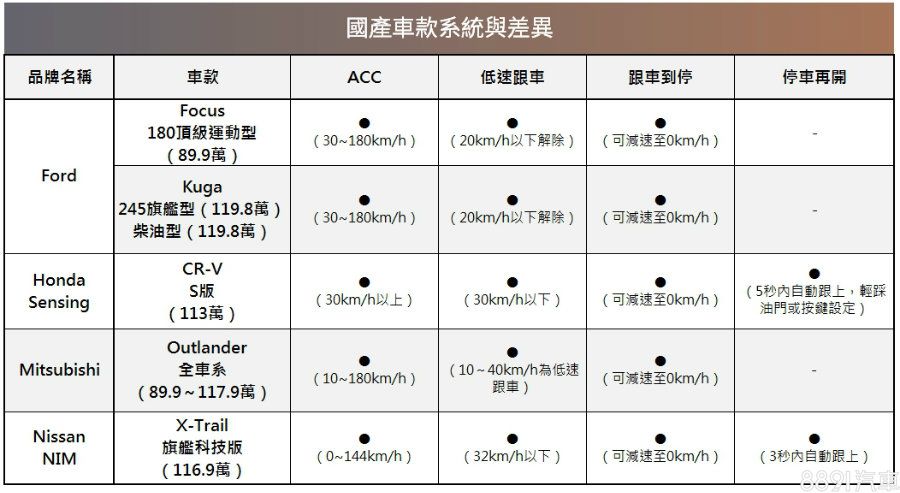 國產車款系統與差異

| 品牌名稱 | 車款 | ACC | 低速跟車 | 跟車到停 | 停車再開 |
|---|---|---|---|---|---|
| Ford | Focus 180頂級運動型 （89.9萬） | ● （30~180km/h） | ● （20km/h以下解除） | ● （可減速至0km/h） | - |
| Ford | Kuga 245旗艦型（119.8萬） 柴油型（119.8萬） | ● （30~180km/h） | ● （20km/h以下解除） | ● （可減速至0km/h） | - |
| Honda Sensing | CR-V S版 （113萬） | ● （30km/h以上） | ● （30km/h以下） | ● （可減速至0km/h） | ● （5秒內自動跟上，輕踩油門或按鍵設定） |
| Mitsubishi | Outlander 全車系 （89.9~117.9萬） | ● （10~180km/h） | ● （10~40km/h為低速跟車） | ● （可減速至0km/h） | - |
| Nissan NIM | X-Trail 旗艦科技版 （116.9萬） | ● （0~144km/h） | ● （32km/h以下） | ● （可減速至0km/h） | ● （3秒內自動跟上） |

8891汽車